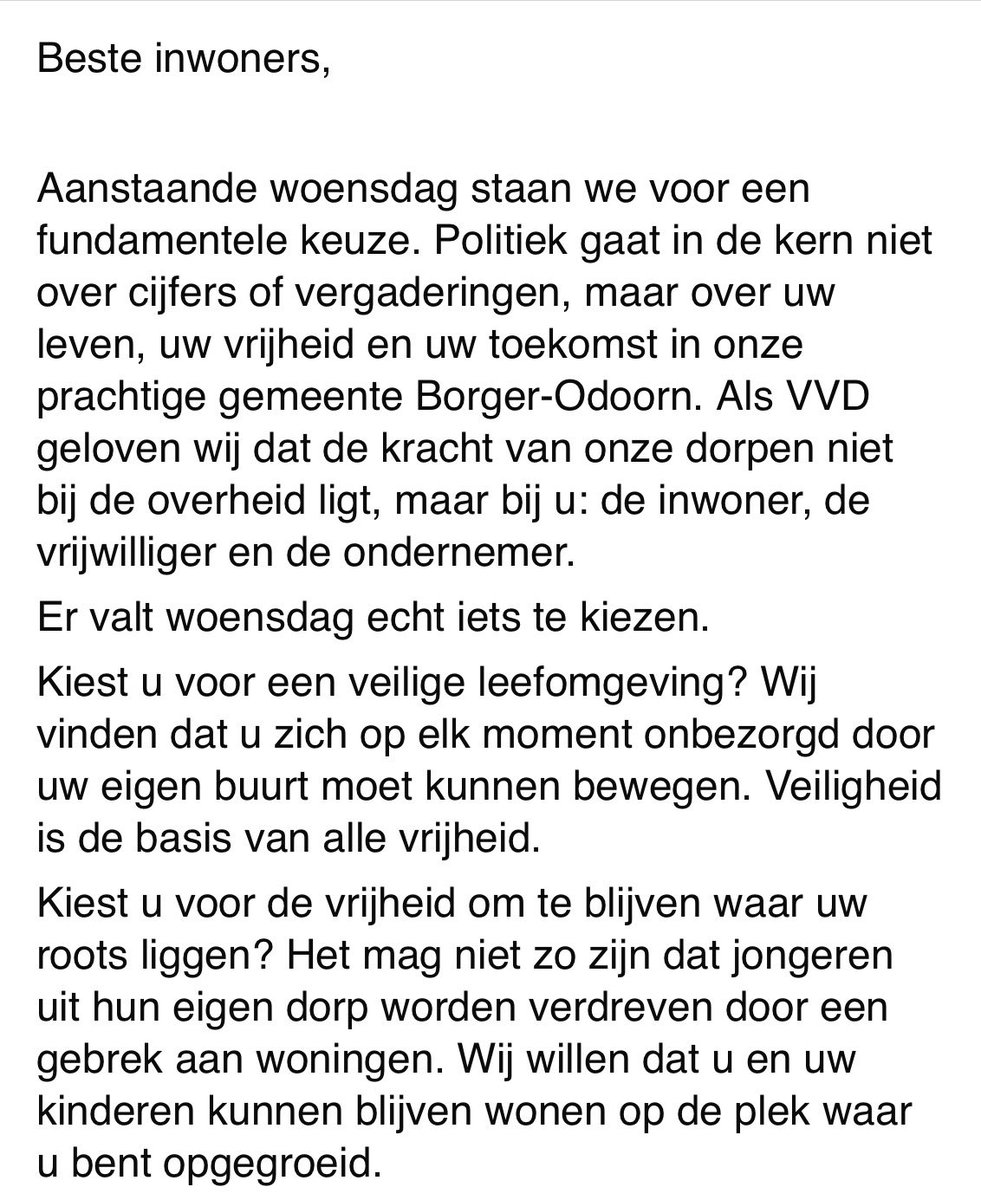 Beste inwoners,

Aanstaande woensdag staan we voor een fundamentele keuze. Politiek gaat in de kern niet over cijfers of vergaderingen, maar over uw leven, uw vrijheid en uw toekomst in onze prachtige gemeente Borger-Odoorn. Als VVD geloven wij dat de kracht van onze dorpen niet bij de overheid ligt, maar bij u: de inwoner, de vrijwilliger en de ondernemer.

Er valt woensdag echt iets te kiezen.

Kiest u voor een veilige leefomgeving? Wij vinden dat u zich op elk moment onbezorgd door uw eigen buurt moet kunnen bewegen. Veiligheid is de basis van alle vrijheid.

Kiest u voor de vrijheid om te blijven waar uw roots liggen? Het mag niet zo zijn dat jongeren uit hun eigen dorp worden verdreven door een gebrek aan woningen. Wij willen dat u en uw kinderen kunnen blijven wonen op de plek waar u bent opgegroeid.